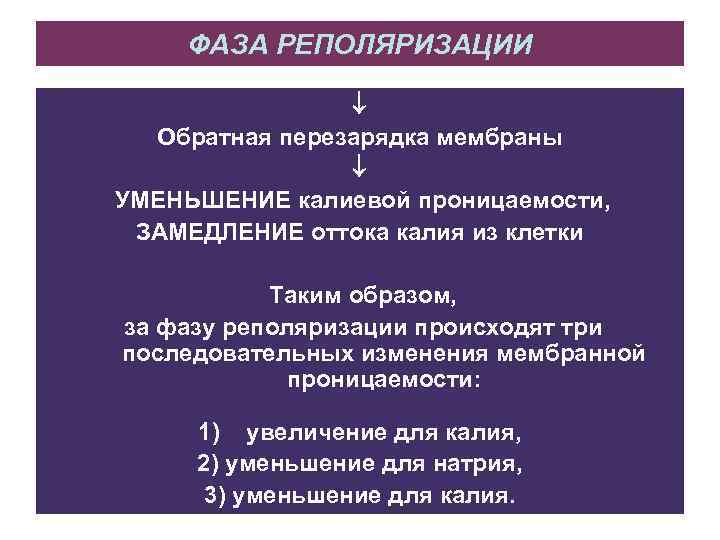 ФАЗА РЕПОЛЯРИЗАЦИИ

↓
Обратная перезарядка мембраны
↓
УМЕНЬШЕНИЕ калиевой проницаемости,
ЗАМЕДЛЕНИЕ оттока калия из клетки

Таким образом,
за фазу реполяризации происходят три последовательных изменения мембранной проницаемости:

1) увеличение для калия,
2) уменьшение для натрия,
3) уменьшение для калия.